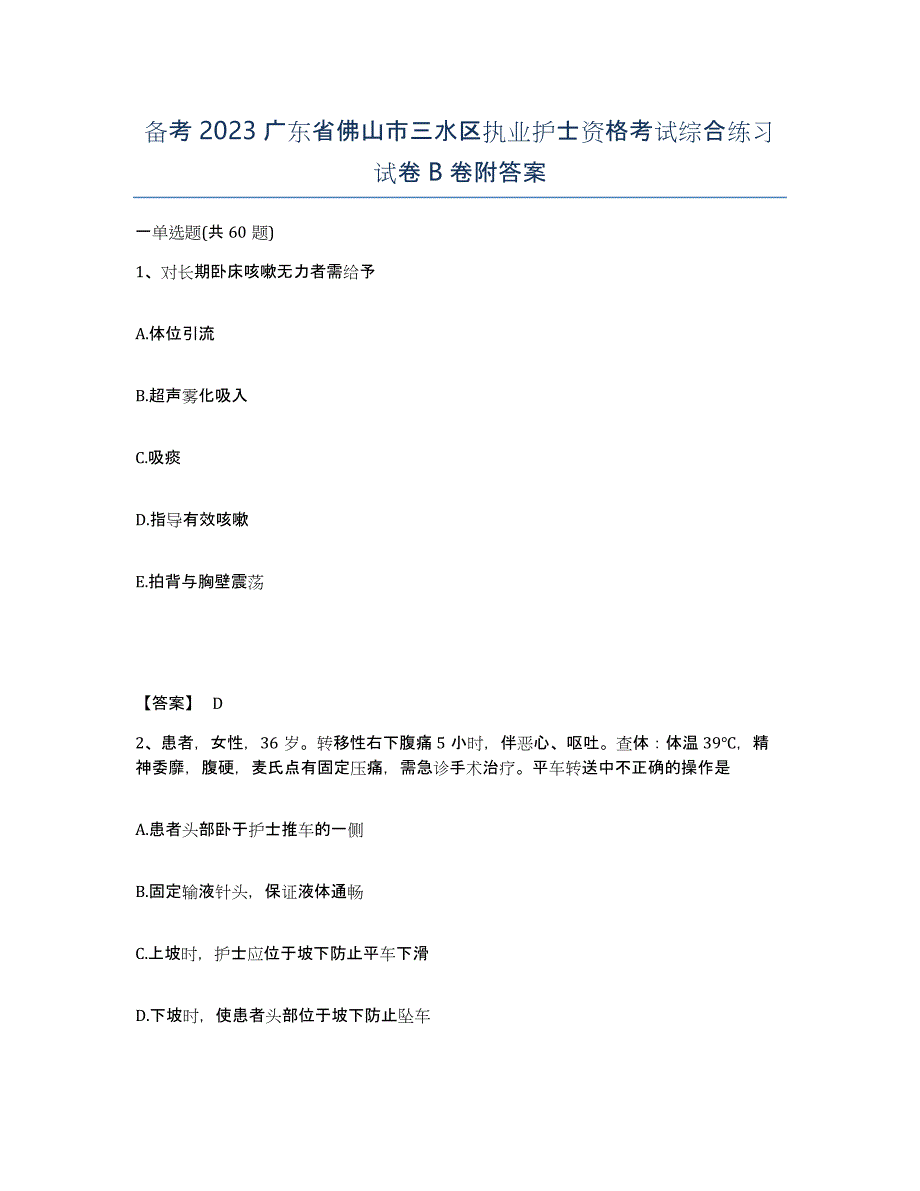 备考 2023 广东省佛山市三水区执业护士资格考试综合练习试卷 B 卷附答案

一单选题(共 60 题)

1、对长期卧床咳嗽无力者需给予

A.体位引流

B.超声雾化吸入

C.吸痰

D.指导有效咳嗽

E.拍背与胸壁震荡

【答案】 D

2、患者，女性，36 岁。转移性右下腹痛 5 小时，伴恶心、呕吐。查体：体温 39℃，精神委靡，腹硬，麦氏点有固定压痛，需急诊手术治疗。平车转送中不正确的操作是

A.患者头部卧于护士推车的一侧

B.固定输液针头，保证液体通畅

C.上坡时，护士应位于坡下防止平车下滑

D.下坡时，使患者头部位于坡下防止坠车